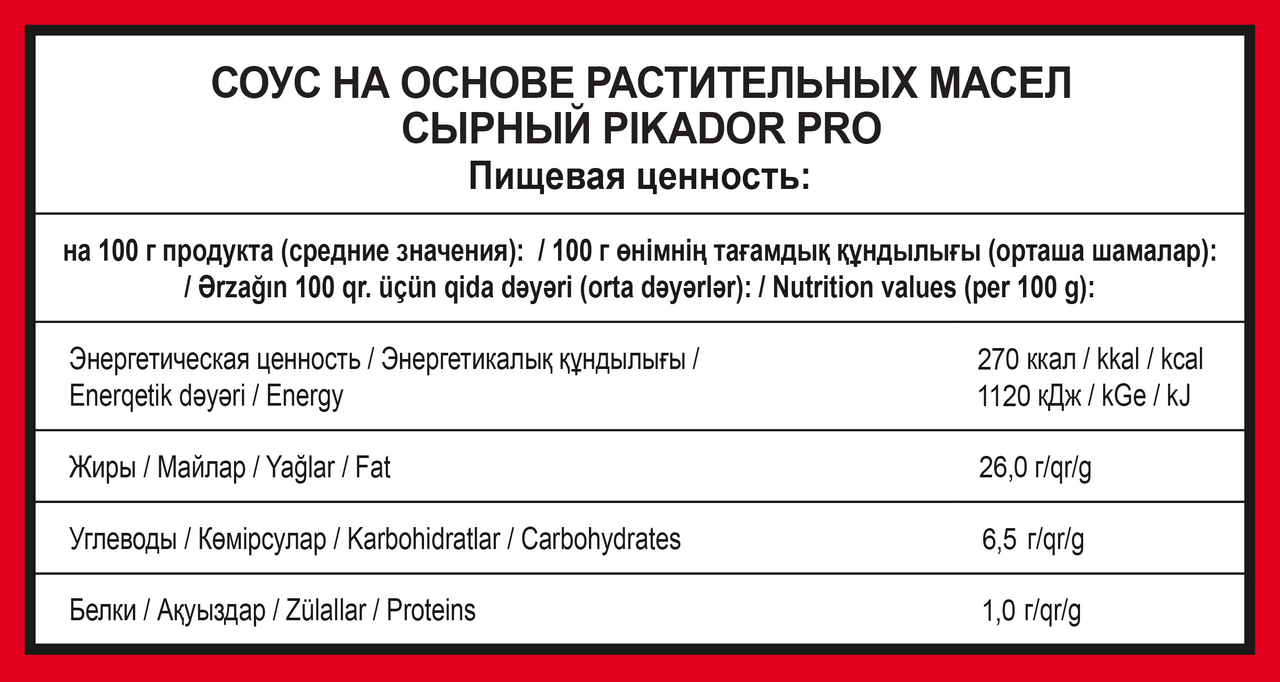 СОУС НА ОСНОВЕ РАСТИТЕЛЬНЫХ МАСЕЛ
СЫРНЫЙ PIKADOR PRO
Пищевая ценность:

на 100 г продукта (средние значения): / 100 г өнімнің тағамдық құндылығы (орташа шамалар): / Ərzağın 100 qr. üçün qida dəyəri (orta dəyərlər): / Nutrition values (per 100 g):

| | |
|---|---|
| Энергетическая ценность / Энергетикалық құндылығы / Enerqetik dəyəri / Energy | 270 ккал / kkal / kcal 1120 кДж / kGe / kJ |
| Жиры / Майлар / Yağlar / Fat | 26,0 г/qr/g |
| Углеводы / Көмірсулар / Karbohidratlar / Carbohydrates | 6,5 г/qr/g |
| Белки / Ақуыздар / Zülallar / Proteins | 1,0 г/qr/g |